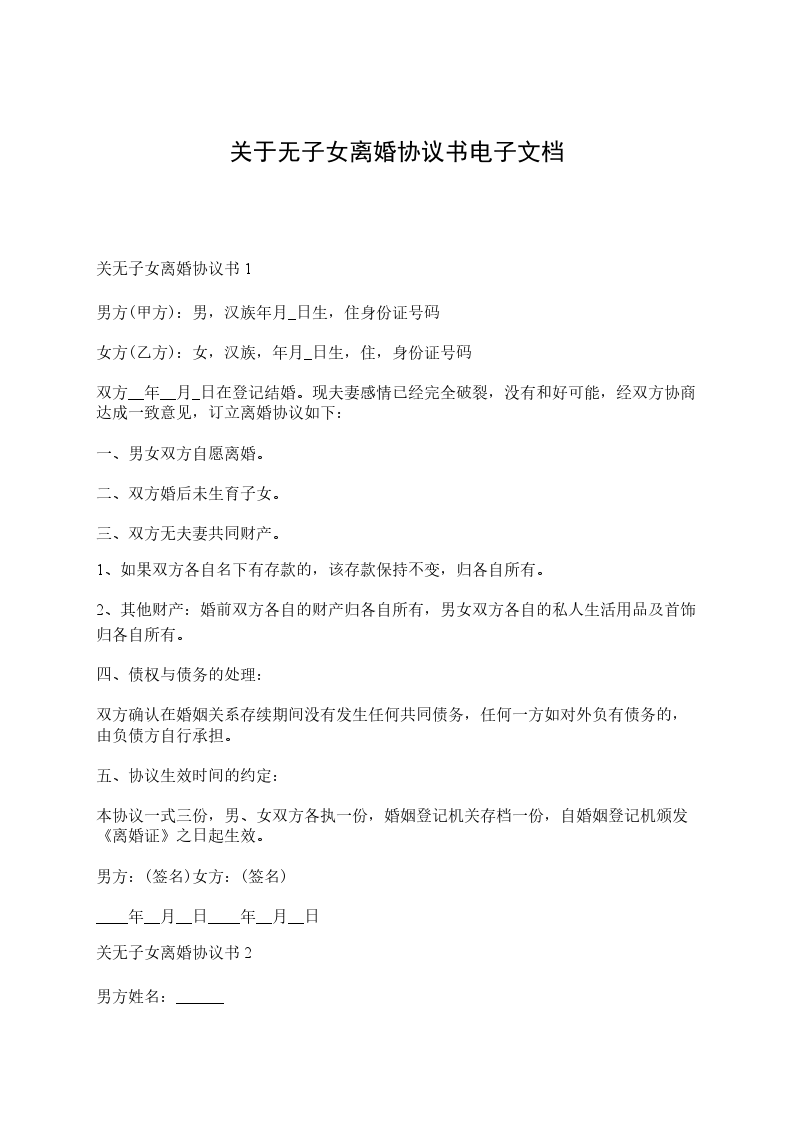 关于无子女离婚协议书电子文档

关无子女离婚协议书 1

男方(甲方)：男，汉族年月_日生，住身份证号码

女方(乙方)：女，汉族，年月_日生，住，身份证号码

双方__年__月_日在登记结婚。现夫妻感情已经完全破裂，没有和好可能，经双方协商达成一致意见，订立离婚协议如下：

一、男女双方自愿离婚。

二、双方婚后未生育子女。

三、双方无夫妻共同财产。

1、如果双方各自名下有存款的，该存款保持不变，归各自所有。

2、其他财产：婚前双方各自的财产归各自所有，男女双方各自的私人生活用品及首饰归各自所有。

四、债权与债务的处理：

双方确认在婚姻关系存续期间没有发生任何共同债务，任何一方如对外负有债务的，由负债方自行承担。

五、协议生效时间的约定：

本协议一式三份，男、女双方各执一份，婚姻登记机关存档一份，自婚姻登记机颁发《离婚证》之日起生效。

男方：(签名)女方：(签名)

____年__月__日____年__月__日

关无子女离婚协议书 2

男方姓名：______